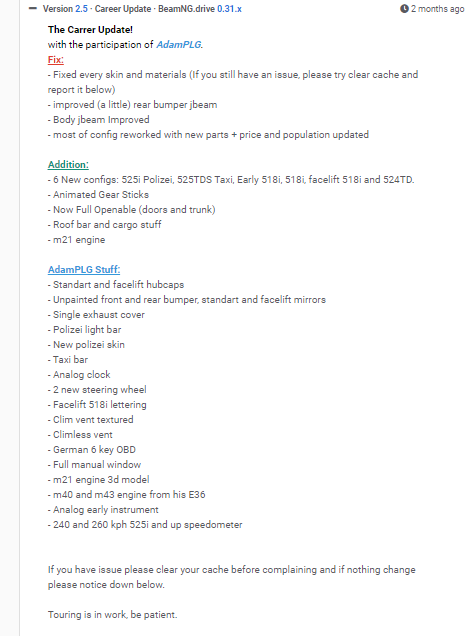 — Version 2.5 · Career Update · BeamNG.drive 0.31.x

2 months ago

The Carrer Update!
with the participation of AdamPLG.

Fix:
- Fixed every skin and materials (If you still have an issue, please try clear cache and report it below)
- improved (a little) rear bumper jbeam
- Body jbeam Improved
- most of config reworked with new parts + price and population updated

Addition:
- 6 New configs: 525i Polizei, 525TDS Taxi, Early 518i, 518i, facelift 518i and 524TD.
- Animated Gear Sticks
- Now Full Openable (doors and trunk)
- Roof bar and cargo stuff
- m21 engine

AdamPLG Stuff:
- Standart and facelift hubcaps
- Unpainted front and rear bumper, standart and facelift mirrors
- Single exhaust cover
- Polizei light bar
- New polizei skin
- Taxi bar
- Analog clock
- 2 new steering wheel
- Facelift 518i lettering
- Clim vent textured
- Climless vent
- German 6 key OBD
- Full manual window
- m21 engine 3d model
- m40 and m43 engine from his E36
- Analog early instrument
- 240 and 260 kph 525i and up speedometer

If you have issue please clear your cache before complaining and if nothing change please notice down below.

Touring is in work, be patient.